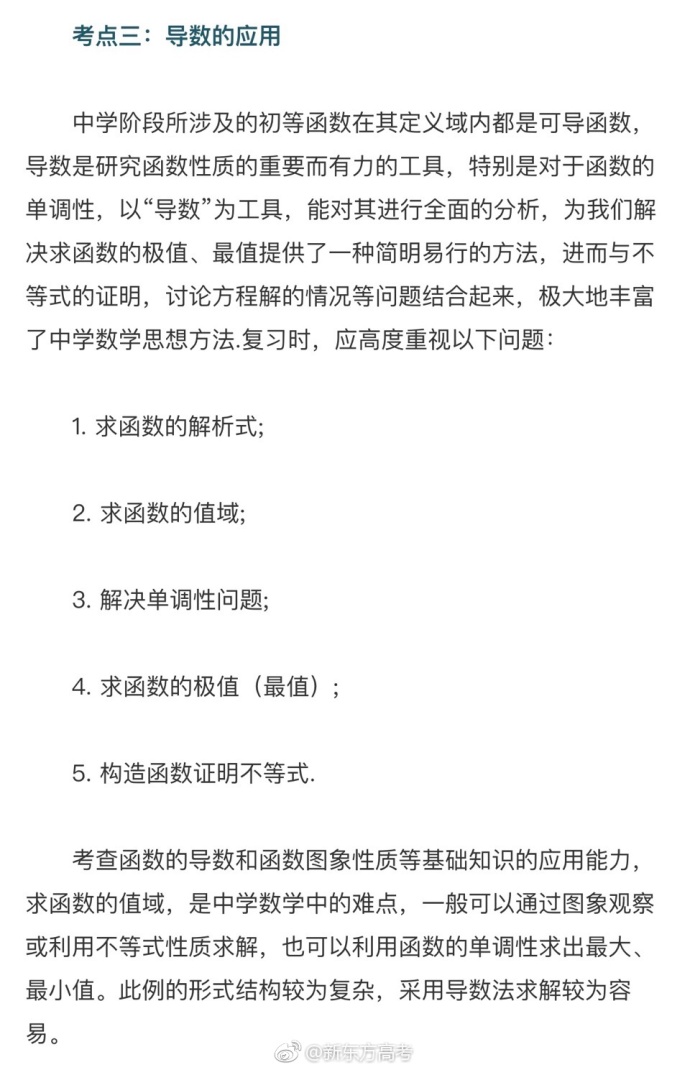 考点三：导数的应用

中学阶段所涉及的初等函数在其定义域内都是可导函数，导数是研究函数性质的重要而有力的工具，特别是对于函数的单调性，以“导数”为工具，能对其进行全面的分析，为我们解决求函数的极值、最值提供了一种简明易行的方法，进而与不等式的证明，讨论方程解的情况等问题结合起来，极大地丰富了中学数学思想方法.复习时，应高度重视以下问题：

1. 求函数的解析式;

2. 求函数的值域;

3. 解决单调性问题;

4. 求函数的极值（最值）;

5. 构造函数证明不等式.

考查函数的导数和函数图象性质等基础知识的应用能力，求函数的值域，是中学数学中的难点，一般可以通过图象观察或利用不等式性质求解，也可以利用函数的单调性求出最大、最小值。此例的形式结构较为复杂，采用导数法求解较为容易。

@新东方高考